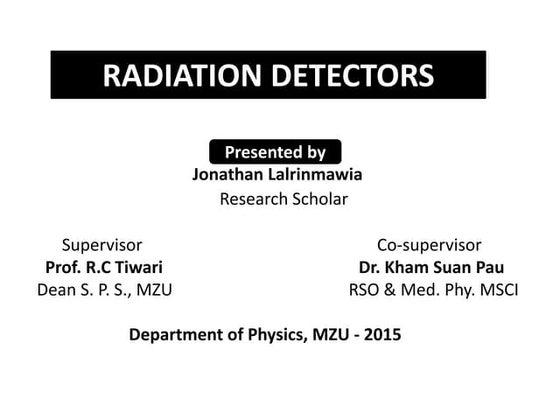 RADIATION DETECTORS

Presented by
Jonathan Lalrinmawia
Research Scholar

Supervisor
Prof. R.C Tiwari
Dean S. P. S., MZU

Co-supervisor
Dr. Kham Suan Pau
RSO & Med. Phy. MSCI

Department of Physics, MZU - 2015